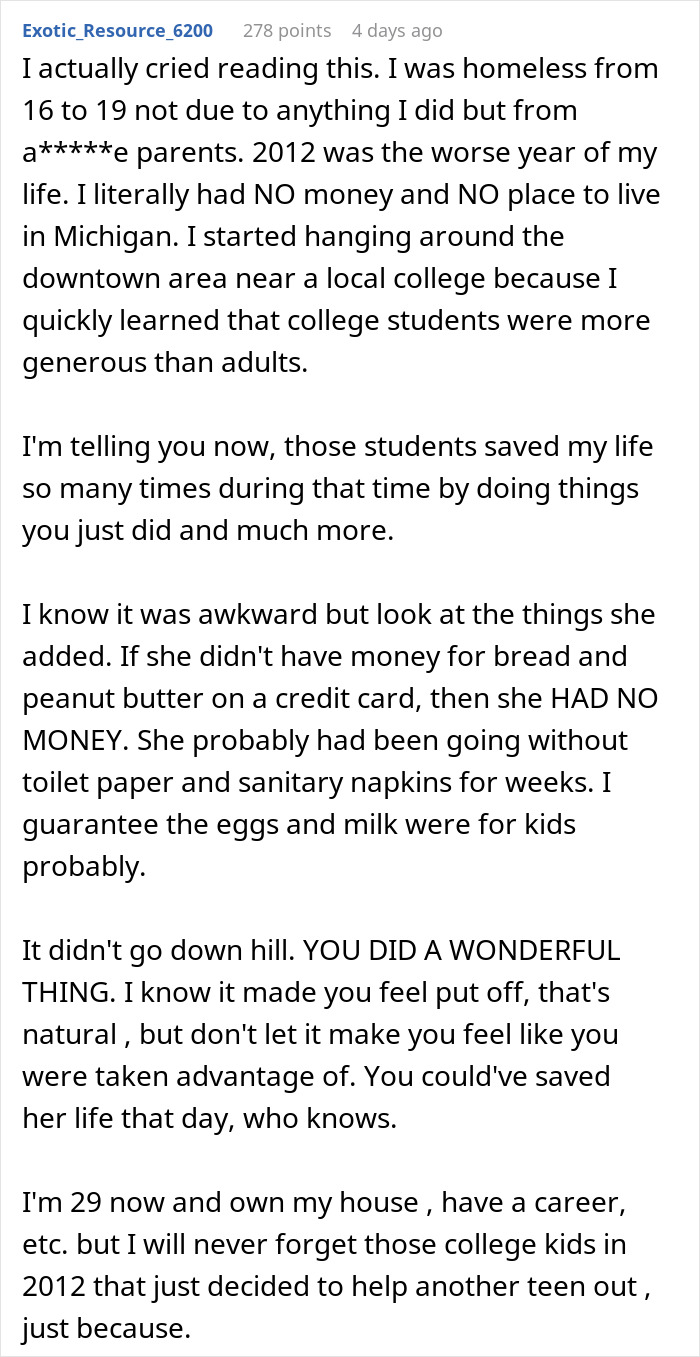 Exotic_Resource_6200 278 points 4 days ago

I actually cried reading this. I was homeless from 16 to 19 not due to anything I did but from a*****e parents. 2012 was the worse year of my life. I literally had NO money and NO place to live in Michigan. I started hanging around the downtown area near a local college because I quickly learned that college students were more generous than adults.

I'm telling you now, those students saved my life so many times during that time by doing things you just did and much more.

I know it was awkward but look at the things she added. If she didn't have money for bread and peanut butter on a credit card, then she HAD NO MONEY. She probably had been going without toilet paper and sanitary napkins for weeks. I guarantee the eggs and milk were for kids probably.

It didn't go down hill. YOU DID A WONDERFUL THING. I know it made you feel put off, that's natural , but don't let it make you feel like you were taken advantage of. You could've saved her life that day, who knows.

I'm 29 now and own my house , have a career, etc. but I will never forget those college kids in 2012 that just decided to help another teen out , just because.